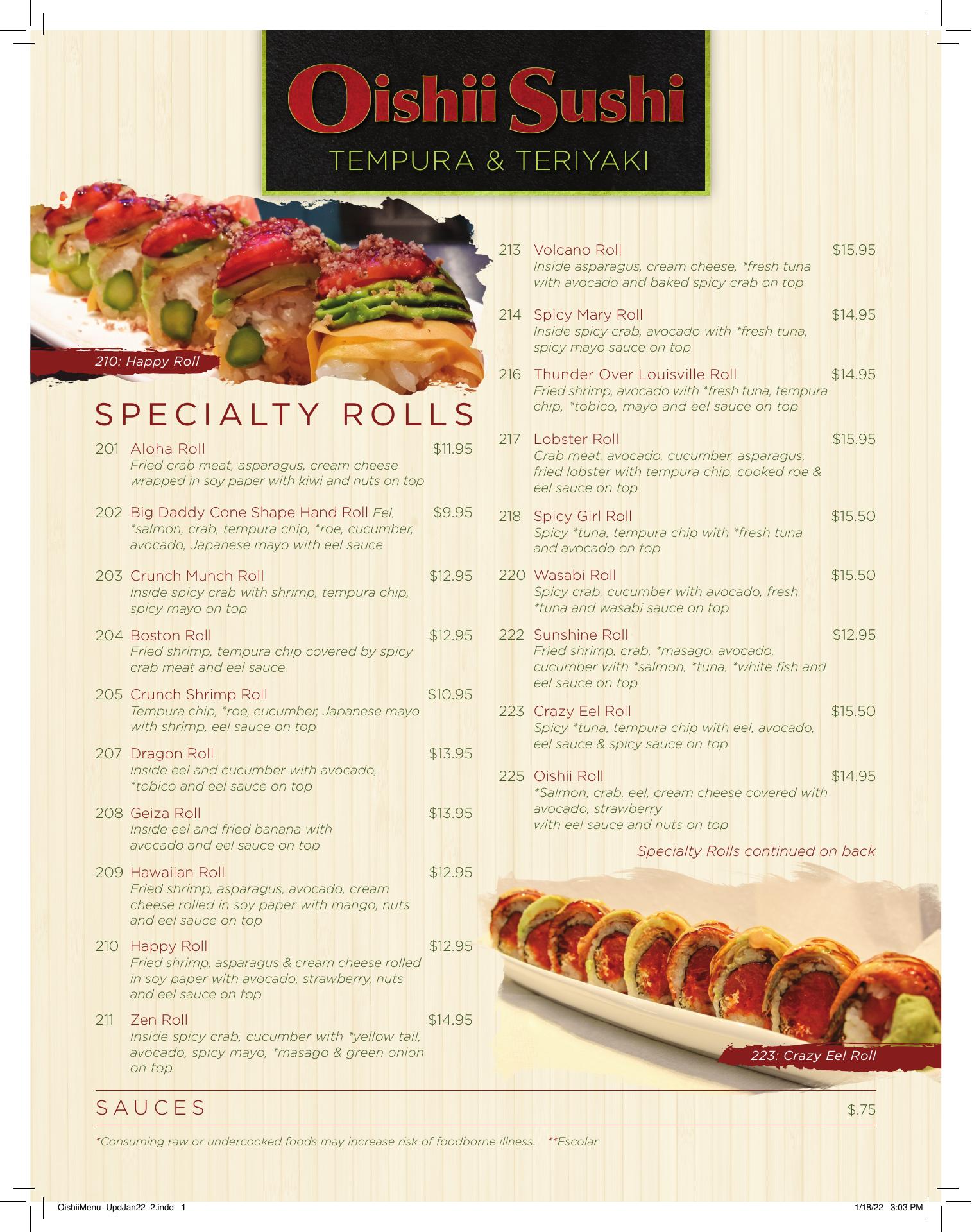 Oishii Sushi
TEMPURA & TERIYAKI

210: Happy Roll

SPECIALTY ROLLS

201 Aloha Roll $11.95
Fried crab meat, asparagus, cream cheese wrapped in soy paper with kiwi and nuts on top

202 Big Daddy Cone Shape Hand Roll Eel, *salmon, crab, tempura chip, *roe, cucumber, avocado, Japanese mayo with eel sauce $9.95

203 Crunch Munch Roll $12.95
Inside spicy crab with shrimp, tempura chip, spicy mayo on top

204 Boston Roll $12.95
Fried shrimp, tempura chip covered by spicy crab meat and eel sauce

205 Crunch Shrimp Roll $10.95
Tempura chip, *roe, cucumber, Japanese mayo with shrimp, eel sauce on top

207 Dragon Roll $13.95
Inside eel and cucumber with avocado, *tobico and eel sauce on top

208 Geiza Roll $13.95
Inside eel and fried banana with avocado and eel sauce on top

209 Hawaiian Roll $12.95
Fried shrimp, asparagus, avocado, cream cheese rolled in soy paper with mango, nuts and eel sauce on top

210 Happy Roll $12.95
Fried shrimp, asparagus & cream cheese rolled in soy paper with avocado, strawberry, nuts and eel sauce on top

211 Zen Roll $14.95
Inside spicy crab, cucumber with *yellow tail, avocado, spicy mayo, *masago & green onion on top

213 Volcano Roll $15.95
Inside asparagus, cream cheese, *fresh tuna with avocado and baked spicy crab on top

214 Spicy Mary Roll $14.95
Inside spicy crab, avocado with *fresh tuna, spicy mayo sauce on top

216 Thunder Over Louisville Roll $14.95
Fried shrimp, avocado with *fresh tuna, tempura chip, *tobico, mayo and eel sauce on top

217 Lobster Roll $15.95
Crab meat, avocado, cucumber, asparagus, fried lobster with tempura chip, cooked roe & eel sauce on top

218 Spicy Girl Roll $15.50
Spicy *tuna, tempura chip with *fresh tuna and avocado on top

220 Wasabi Roll $15.50
Spicy crab, cucumber with avocado, fresh *tuna and wasabi sauce on top

222 Sunshine Roll $12.95
Fried shrimp, crab, *masago, avocado, cucumber with *salmon, *tuna, *white fish and eel sauce on top

223 Crazy Eel Roll $15.50
Spicy *tuna, tempura chip with eel, avocado, eel sauce & spicy sauce on top

225 Oishii Roll $14.95
*Salmon, crab, eel, cream cheese covered with avocado, strawberry
with eel sauce and nuts on top

Specialty Rolls continued on back

223: Crazy Eel Roll

SAUCES $.75

*Consuming raw or undercooked foods may increase risk of foodborne illness. **Escolar

OishiiMenu_UpdJan22_2.indd 1 1/18/22 3:03 PM